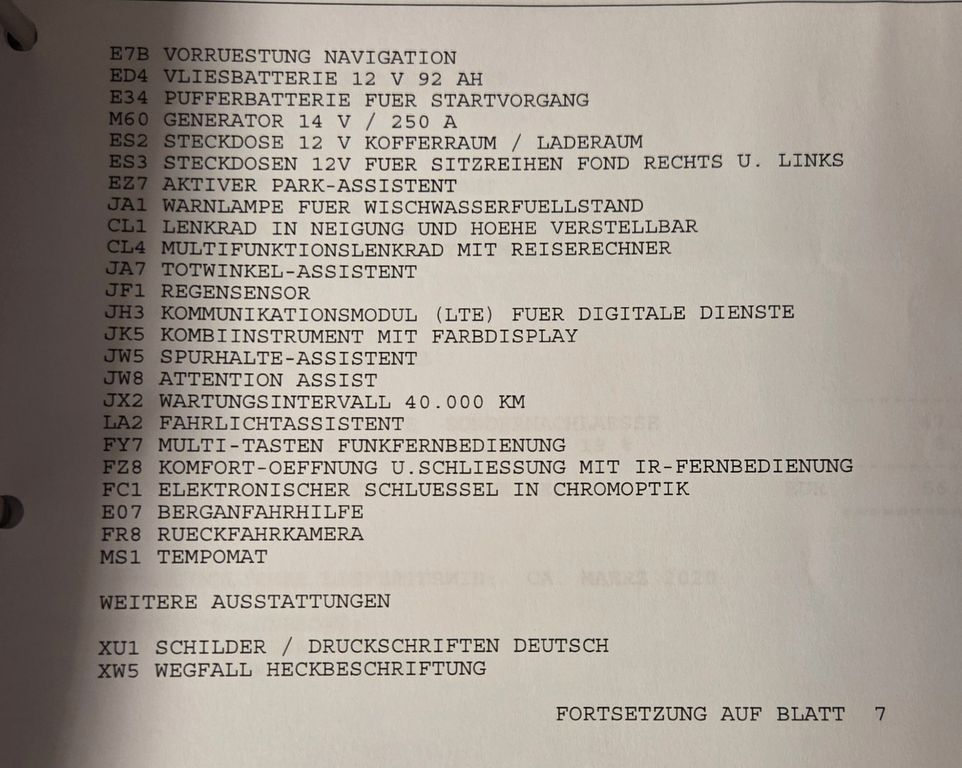 E7B VORRUESTUNG NAVIGATION
ED4 VLIESBATTERIE 12 V 92 AH
E34 PUFFERBATTERIE FUER STARTVORGANG
M60 GENERATOR 14 V / 250 A
ES2 STECKDOSE 12 V KOFFERRAUM / LADERAUM
ES3 STECKDOSEN 12V FUER SITZREIHEN FOND RECHTS U. LINKS
EZ7 AKTIVER PARK-ASSISTENT
JA1 WARNLAMPE FUER WISCHWASSERFUELLSTAND
CL1 LENKRAD IN NEIGUNG UND HOEHE VERSTELLBAR
CL4 MULTIFUNKTIONSLENKRAD MIT REISERECHNER
JA7 TOTWINKEL-ASSISTENT
JF1 REGENSENSOR
JH3 KOMMUNIKATIONSMODUL (LTE) FUER DIGITALE DIENSTE
JK5 KOMBIINSTRUMENT MIT FARBDISPLAY
JW5 SPURHALTE-ASSISTENT
JW8 ATTENTION ASSIST
JX2 WARTUNGSINTERVALL 40.000 KM
LA2 FAHRLICHTASSISTENT
FY7 MULTI-TASTEN FUNKFERNBEDIENUNG
FZ8 KOMFORT-OEFFNUNG U.SCHLIESSUNG MIT IR-FERNBEDIENUNG
FC1 ELEKTRONISCHER SCHLUESSEL IN CHROMOPTIK
E07 BERGANFAHRHILFE
FR8 RUECKFAHRKAMERA
MS1 TEMPOMAT

WEITERE AUSSTATTUNGEN

XU1 SCHILDER / DRUCKSCHRIFTEN DEUTSCH
XW5 WEGFALL HECKBESCHRIFTUNG

FORTSETZUNG AUF BLATT 7